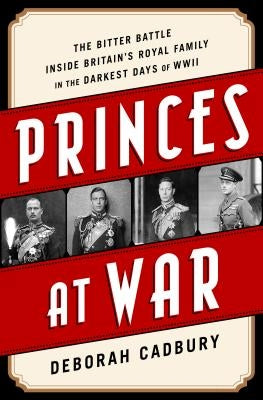 THE BITTER BATTLE
INSIDE BRITAIN'S ROYAL FAMILY
IN THE DARKEST DAYS OF WWII

PRINCES

AT WAR

DEBORAH CADBURY